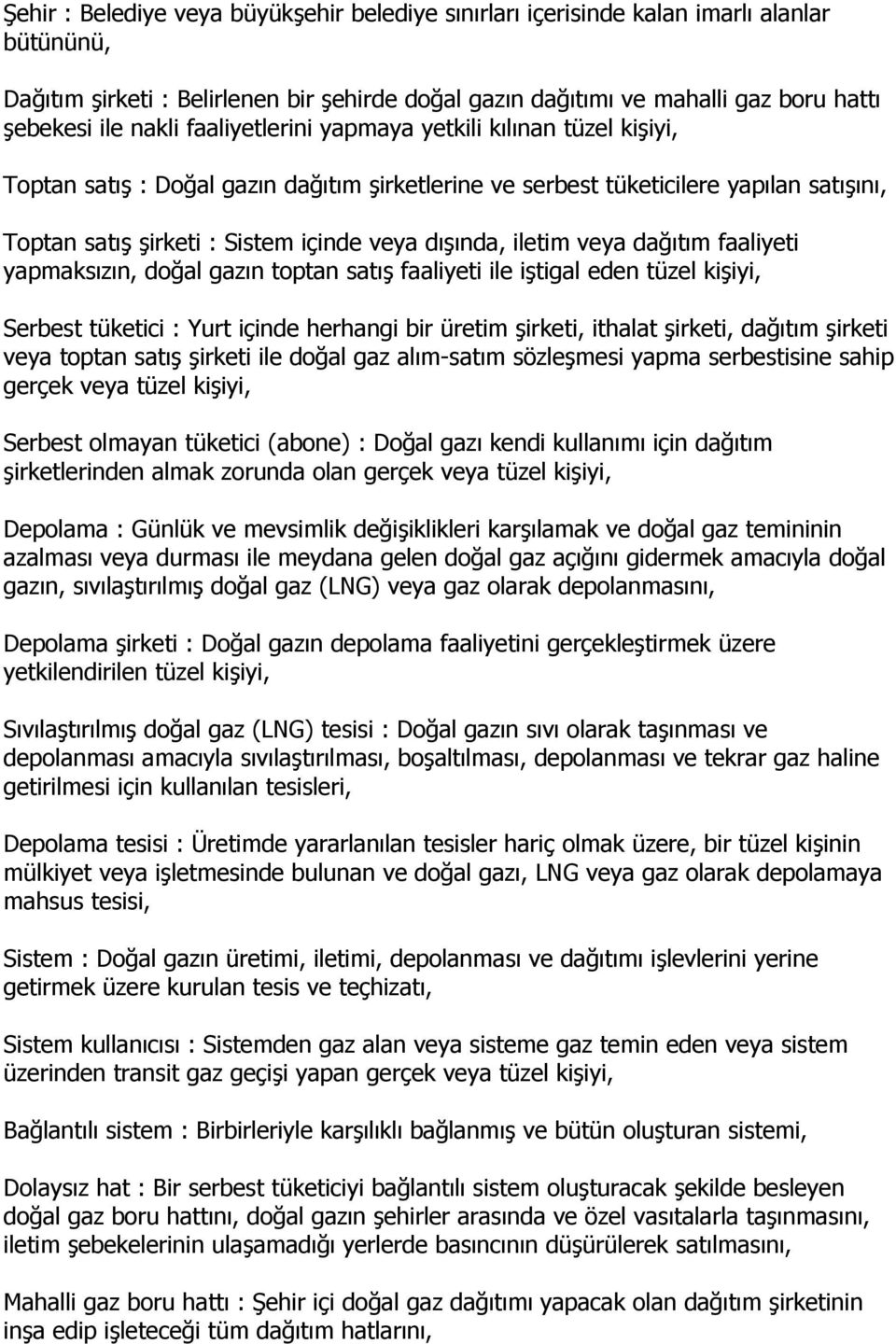 Şehir : Belediye veya büyükşehir belediye sınırları içerisinde kalan imarlı alanlar bütününü,

Dağıtım şirketi : Belirlenen bir şehirde doğal gazın dağıtımı ve mahalli gaz boru hattı şebekesi ile nakli faaliyetlerini yapmaya yetkili kılınan tüzel kişiyi,

Toptan satış : Doğal gazın dağıtım şirketlerine ve serbest tüketicilere yapılan satışını,

Toptan satış şirketi : Sistem içinde veya dışında, iletim veya dağıtım faaliyeti yapmaksızın, doğal gazın toptan satış faaliyeti ile iştigal eden tüzel kişiyi,

Serbest tüketici : Yurt içinde herhangi bir üretim şirketi, ithalat şirketi, dağıtım şirketi veya toptan satış şirketi ile doğal gaz alım-satım sözleşmesi yapma serbestisine sahip gerçek veya tüzel kişiyi,

Serbest olmayan tüketici (abone) : Doğal gazı kendi kullanımı için dağıtım şirketlerinden almak zorunda olan gerçek veya tüzel kişiyi,

Depolama : Günlük ve mevsimlik değişiklikleri karşılamak ve doğal gaz temininin azalması veya durması ile meydana gelen doğal gaz açığını gidermek amacıyla doğal gazın, sıvılaştırılmış doğal gaz (LNG) veya gaz olarak depolanmasını,

Depolama şirketi : Doğal gazın depolama faaliyetini gerçekleştirmek üzere yetkilendirilen tüzel kişiyi,

Sıvılaştırılmış doğal gaz (LNG) tesisi : Doğal gazın sıvı olarak taşınması ve depolanması amacıyla sıvılaştırılması, boşaltılması, depolanması ve tekrar gaz haline getirilmesi için kullanılan tesisleri,

Depolama tesisi : Üretimde yararlanılan tesisler hariç olmak üzere, bir tüzel kişinin mülkiyet veya işletmesinde bulunan ve doğal gazı, LNG veya gaz olarak depolamaya mahsus tesisi,

Sistem : Doğal gazın üretimi, iletimi, depolanması ve dağıtımı işlevlerini yerine getirmek üzere kurulan tesis ve teçhizatı,

Sistem kullanıcısı : Sistemden gaz alan veya sisteme gaz temin eden veya sistem üzerinden transit gaz geçişi yapan gerçek veya tüzel kişiyi,

Bağlantılı sistem : Birbirleriyle karşılıklı bağlanmış ve bütün oluşturan sistemi,

Dolaysız hat : Bir serbest tüketiciyi bağlantılı sistem oluşturacak şekilde besleyen doğal gaz boru hattını, doğal gazın şehirler arasında ve özel vasıtalarla taşınmasını, iletim şebekelerinin ulaşamadığı yerlerde basıncının düşürülerek satılmasını,

Mahalli gaz boru hattı : Şehir içi doğal gaz dağıtımı yapacak olan dağıtım şirketinin inşa edip işleteceği tüm dağıtım hatlarını,